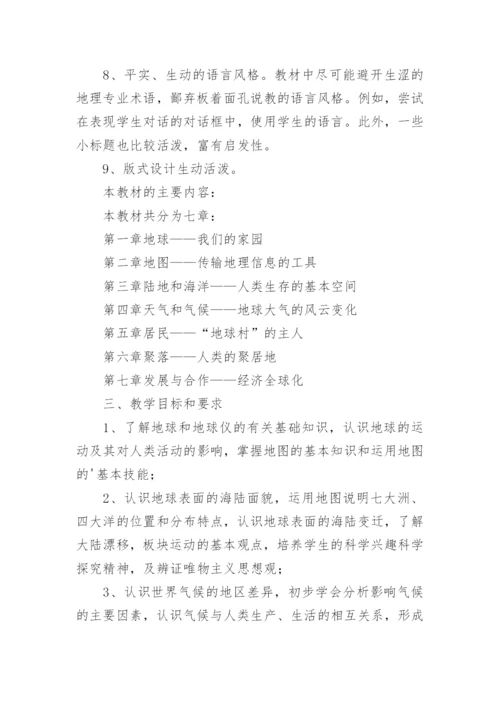 8、平实、生动的语言风格。教材中尽可能避开生涩的地理专业术语，鄙弃板着面孔说教的语言风格。例如，尝试在表现学生对话的对话框中，使用学生的语言。此外，一些小标题也比较活泼，富有启发性。

9、版式设计生动活泼。

本教材的主要内容：

本教材共分为七章：

第一章地球——我们的家园

第二章地图——传输地理信息的工具

第三章陆地和海洋——人类生存的基本空间

第四章天气和气候——地球大气的风云变化

第五章居民——“地球村”的主人

第六章聚落——人类的聚居地

第七章发展与合作——经济全球化

三、教学目标和要求

1、了解地球和地球仪的有关基础知识，认识地球的运动及其对人类活动的影响，掌握地图的基本知识和运用地图的'基本技能；

2、认识地球表面的海陆面貌，运用地图说明七大洲、四大洋的位置和分布特点，认识地球表面的海陆变迁，了解大陆漂移，板块运动的基本观点，培养学生的科学兴趣科学探究精神，及辨证唯物主义思想观；

3、认识世界气候的地区差异，初步学会分析影响气候的主要因素，认识气候与人类生产、生活的相互关系，形成